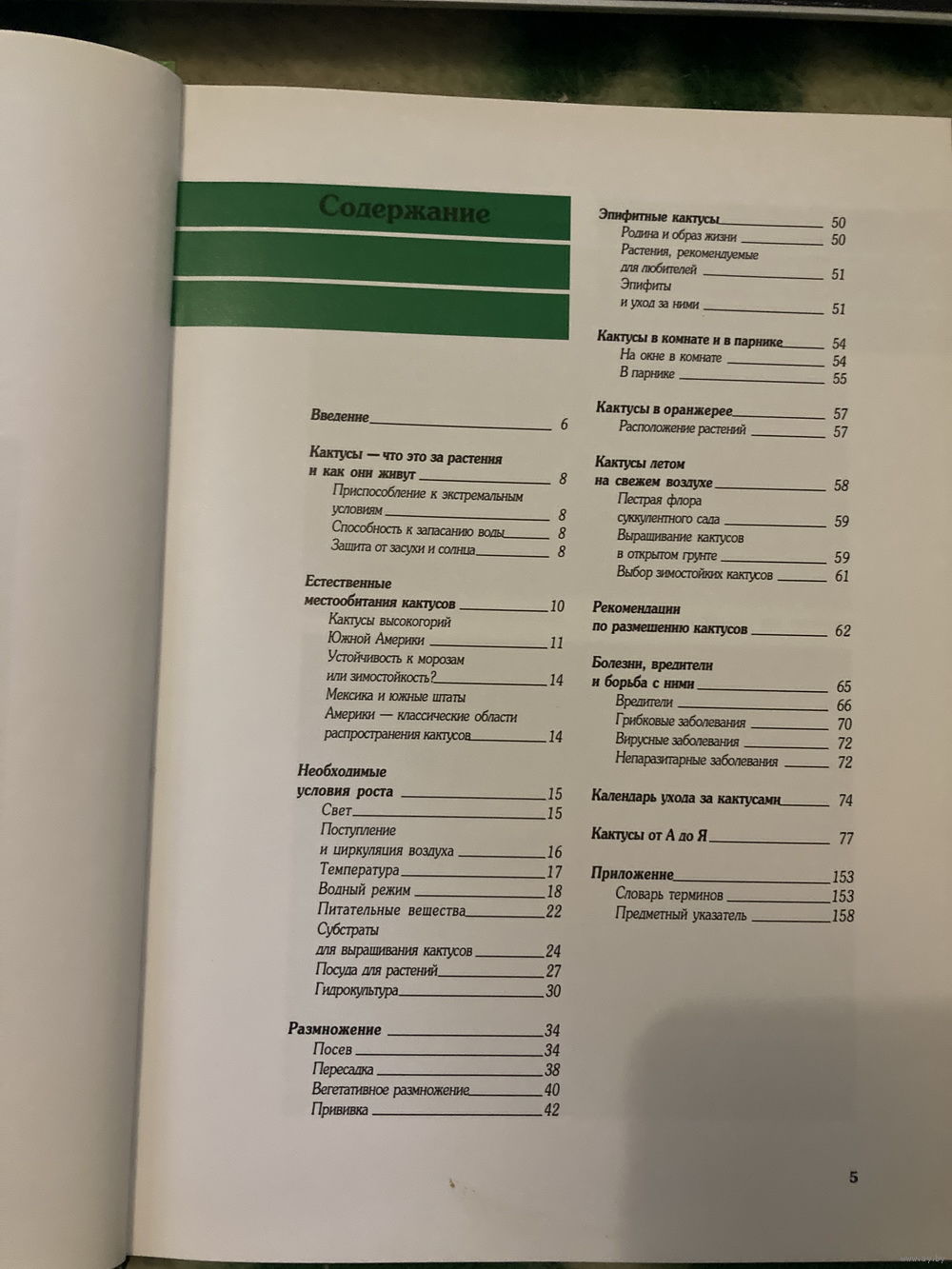 Содержание

Введение 6

Кактусы — что это за растения и как они живут 8
Приспособление к экстремальным условиям 8
Способность к запасанию воды 8
Защита от засухи и солнца 8

Естественные местообитания кактусов 10
Кактусы высокогорий Южной Америки 11
Устойчивость к морозам или зимостойкость? 14
Мексика и южные штаты Америки — классические области распространения кактусов 14

Необходимые условия роста 15
Свет 15
Поступление и циркуляция воздуха 16
Температура 17
Водный режим 18
Питательные вещества 22
Субстраты для выращивания кактусов 24
Посуда для растений 27
Гидрокультура 30

Размножение 34
Посев 34
Пересадка 38
Вегетативное размножение 40
Прививка 42

Эпифитные кактусы 50
Родина и образ жизни 50
Растения, рекомендуемые для любителей 51
Эпифиты и уход за ними 51

Кактусы в комнате и в парнике 54
На окне в комнате 54
В парнике 55

Кактусы в оранжерее 57
Расположение растений 57

Кактусы летом на свежем воздухе 58
Пестрая флора суккулентного сада 59
Выращивание кактусов в открытом грунте 59
Выбор зимостойких кактусов 61

Рекомендации по размещению кактусов 62

Болезни, вредители и борьба с ними 65
Вредители 66
Грибковые заболевания 70
Вирусные заболевания 72
Непаразитарные заболевания 72

Календарь ухода за кактусами 74

Кактусы от А до Я 77

Приложение 153
Словарь терминов 153
Предметный указатель 158

5